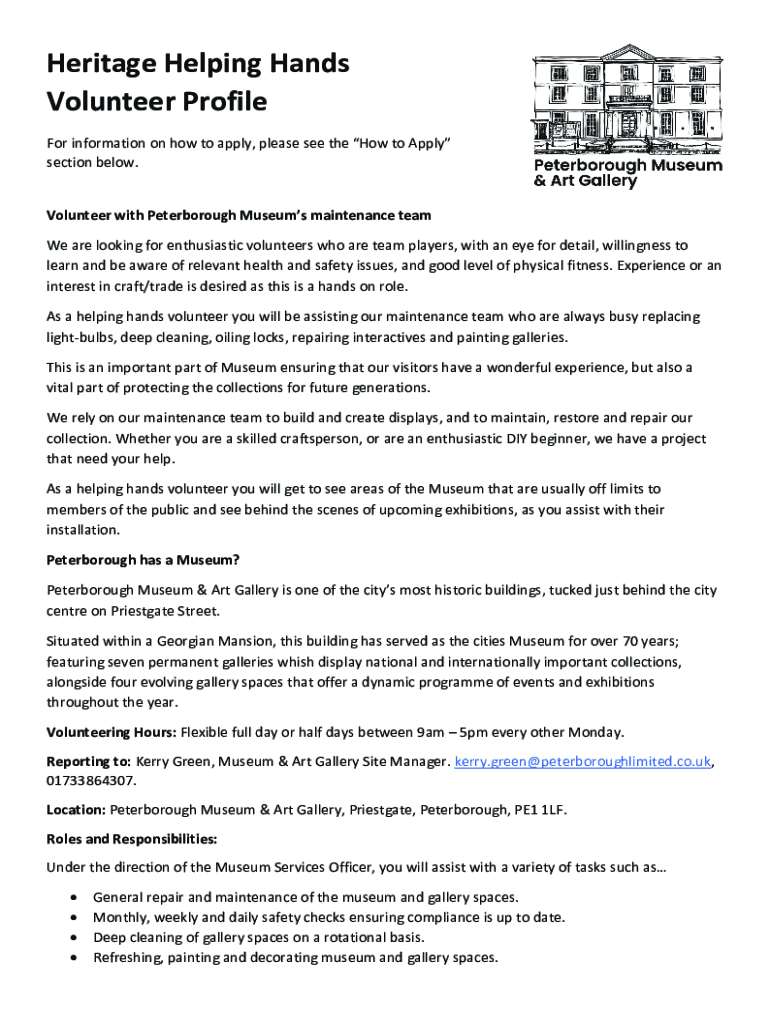 Heritage Helping Hands
Volunteer Profile

For information on how to apply, please see the "How to Apply" section below.

Peterborough Museum & Art Gallery

Volunteer with Peterborough Museum's maintenance team

We are looking for enthusiastic volunteers who are team players, with an eye for detail, willingness to learn and be aware of relevant health and safety issues, and good level of physical fitness. Experience or an interest in craft/trade is desired as this is a hands on role.

As a helping hands volunteer you will be assisting our maintenance team who are always busy replacing light-bulbs, deep cleaning, oiling locks, repairing interactives and painting galleries.

This is an important part of Museum ensuring that our visitors have a wonderful experience, but also a vital part of protecting the collections for future generations.

We rely on our maintenance team to build and create displays, and to maintain, restore and repair our collection. Whether you are a skilled craftsperson, or are an enthusiastic DIY beginner, we have a project that need your help.

As a helping hands volunteer you will get to see areas of the Museum that are usually off limits to members of the public and see behind the scenes of upcoming exhibitions, as you assist with their installation.

Peterborough has a Museum?

Peterborough Museum & Art Gallery is one of the city's most historic buildings, tucked just behind the city centre on Priestgate Street.

Situated within a Georgian Mansion, this building has served as the cities Museum for over 70 years; featuring seven permanent galleries whish display national and internationally important collections, alongside four evolving gallery spaces that offer a dynamic programme of events and exhibitions throughout the year.

Volunteering Hours: Flexible full day or half days between 9am – 5pm every other Monday.

Reporting to: Kerry Green, Museum & Art Gallery Site Manager. kerry.green@peterboroughlimited.co.uk, 01733864307.

Location: Peterborough Museum & Art Gallery, Priestgate, Peterborough, PE1 1LF.

Roles and Responsibilities:

Under the direction of the Museum Services Officer, you will assist with a variety of tasks such as…

• General repair and maintenance of the museum and gallery spaces.
• Monthly, weekly and daily safety checks ensuring compliance is up to date.
• Deep cleaning of gallery spaces on a rotational basis.
• Refreshing, painting and decorating museum and gallery spaces.